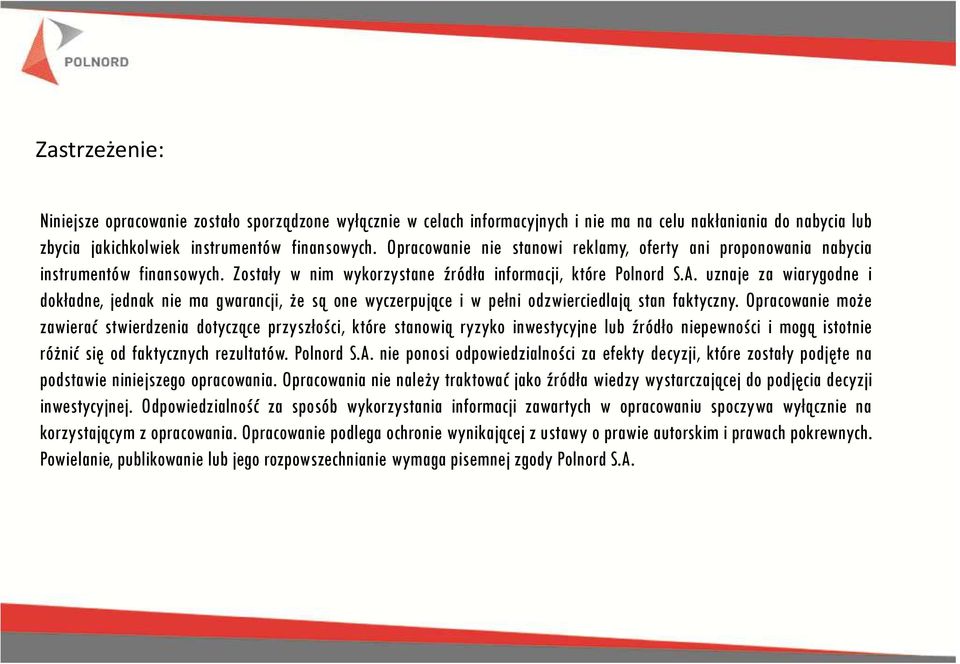 POLNORD

Zastrzeżenie:

Niniejsze opracowanie zostało sporządzone wyłącznie w celach informacyjnych i nie ma na celu nakłaniania do nabycia lub zbycia jakichkolwiek instrumentów finansowych. Opracowanie nie stanowi reklamy, oferty ani proponowania nabycia instrumentów finansowych. Zostały w nim wykorzystane źródła informacji, które Polnord S.A. uznaje za wiarygodne i dokładne, jednak nie ma gwarancji, że są one wyczerpujące i w pełni odzwierciedlają stan faktyczny. Opracowanie może zawierać stwierdzenia dotyczące przyszłości, które stanowią ryzyko inwestycyjne lub źródło niepewności i mogą istotnie różnić się od faktycznych rezultatów. Polnord S.A. nie ponosi odpowiedzialności za efekty decyzji, które zostały podjęte na podstawie niniejszego opracowania. Opracowania nie należy traktować jako źródła wiedzy wystarczającej do podjęcia decyzji inwestycyjnej. Odpowiedzialność za sposób wykorzystania informacji zawartych w opracowaniu spoczywa wyłącznie na korzystającym z opracowania. Opracowanie podlega ochronie wynikającej z ustawy o prawie autorskim i prawach pokrewnych. Powielanie, publikowanie lub jego rozpowszechnianie wymaga pisemnej zgody Polnord S.A.